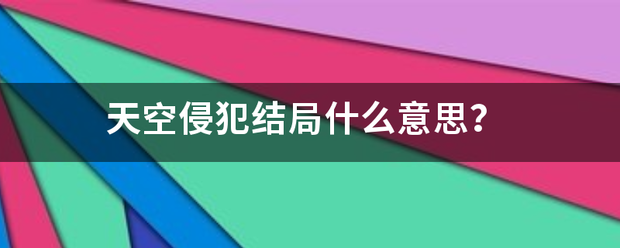 天空侵犯结局什么意思?